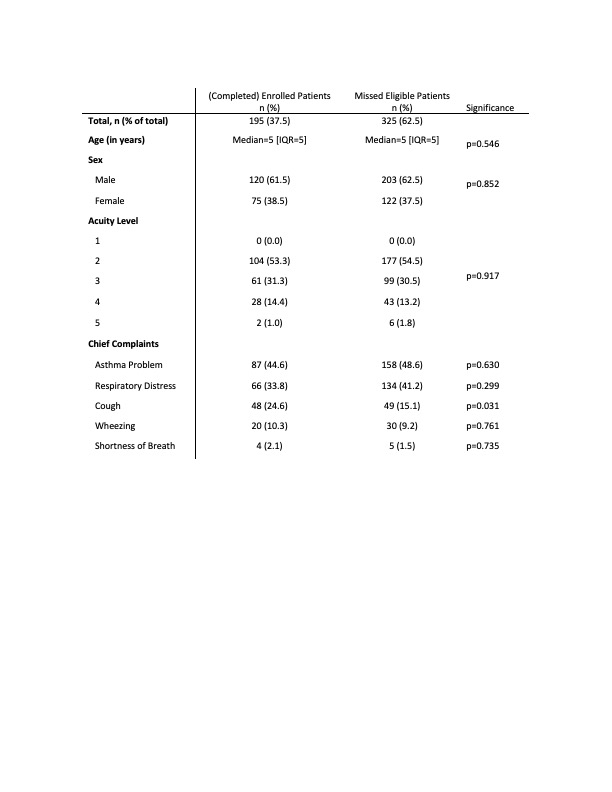 |  | (Completed) Enrolled Patients n (%) | Missed Eligible Patients n (%) | Significance |
|---|---|---|---|
| **Total, n (% of total)** | 195 (37.5) | 325 (62.5) |  |
| **Age (in years)** | Median=5 [IQR=5] | Median=5 [IQR=5] | p=0.546 |
| **Sex** |  |  |  |
| Male | 120 (61.5) | 203 (62.5) | p=0.852 |
| Female | 75 (38.5) | 122 (37.5) |  |
| **Acuity Level** |  |  |  |
| 1 | 0 (0.0) | 0 (0.0) |  |
| 2 | 104 (53.3) | 177 (54.5) |  |
| 3 | 61 (31.3) | 99 (30.5) | p=0.917 |
| 4 | 28 (14.4) | 43 (13.2) |  |
| 5 | 2 (1.0) | 6 (1.8) |  |
| **Chief Complaints** |  |  |  |
| Asthma Problem | 87 (44.6) | 158 (48.6) | p=0.630 |
| Respiratory Distress | 66 (33.8) | 134 (41.2) | p=0.299 |
| Cough | 48 (24.6) | 49 (15.1) | p=0.031 |
| Wheezing | 20 (10.3) | 30 (9.2) | p=0.761 |
| Shortness of Breath | 4 (2.1) | 5 (1.5) | p=0.735 |